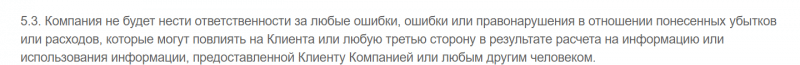 5.3. Компания не будет нести ответственности за любые ошибки, ошибки или правонарушения в отношении понесенных убытков или расходов, которые могут повлиять на Клиента или любую третью сторону в результате расчета на информацию или использования информации, предоставленной Клиенту Компанией или любым другим человеком.